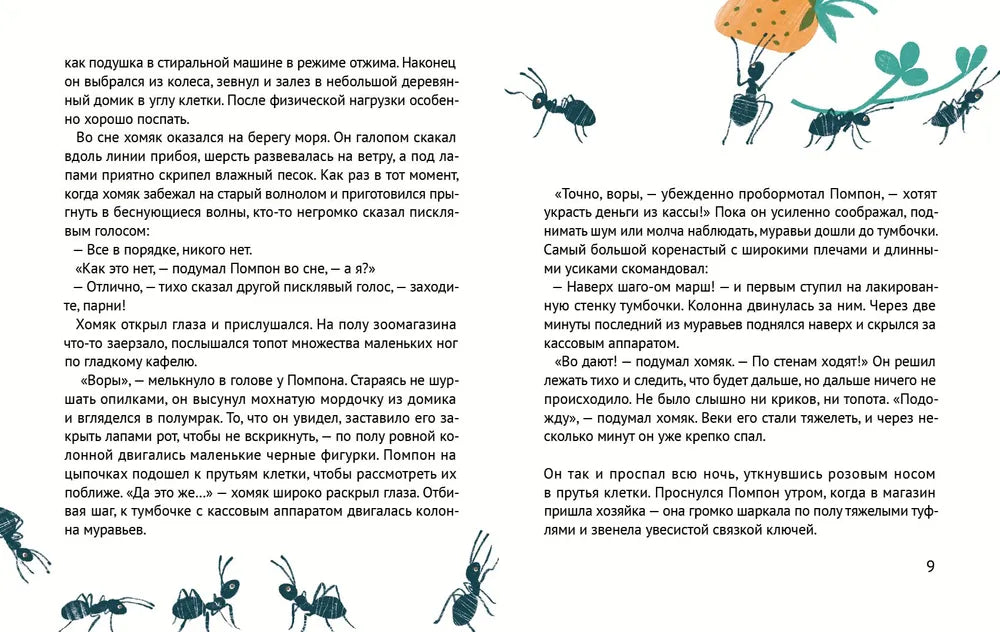 как подушка в стиральной машине в режиме отжима. Наконец он выбрался из колеса, зевнул и залез в небольшой деревянный домик в углу клетки. После физической нагрузки особенно хорошо поспать.

Во сне хомяк оказался на берегу моря. Он галопом скакал вдоль линии прибоя, шерсть развевалась на ветру, а под лапами приятно скрипел влажный песок. Как раз в тот момент, когда хомяк забежал на старый волнолом и приготовился прыгнуть в беснующиеся волны, кто-то негромко сказал писклявым голосом:

— Все в порядке, никого нет.

«Как это нет, — подумал Помпон во сне, — а я?»

— Отлично, — тихо сказал другой писклявый голос, — заходите, парни!

Хомяк открыл глаза и прислушался. На полу зоомагазина что-то заерзало, послышался топот множества маленьких ног по гладкому кафелю.

«Воры», — мелькнуло в голове у Помпона. Стараясь не шуршать опилками, он высунул мохнатую мордочку из домика и вгляделся в полумрак. То, что он увидел, заставило его закрыть лапами рот, чтобы не вскрикнуть, — по полу ровной колонной двигались маленькие черные фигурки. Помпон на цыпочках подошел к прутьям клетки, чтобы рассмотреть их поближе. «Да это же...» — хомяк широко раскрыл глаза. Отбивая шаг, к тумбочке с кассовым аппаратом двигалась колонна муравьев.

«Точно, воры, — убежденно пробормотал Помпон, — хотят украсть деньги из кассы!» Пока он усиленно соображал, поднимать шум или молча наблюдать, муравьи дошли до тумбочки. Самый большой коренастый с широкими плечами и длинными усиками скомандовал:

— Наверх шаго-ом марш! — и первым ступил на лакированную стенку тумбочки. Колонна двинулась за ним. Через две минуты последний из муравьев поднялся наверх и скрылся за кассовым аппаратом.

«Во дают! — подумал хомяк. — По стенам ходят!» Он решил лежать тихо и следить, что будет дальше, но дальше ничего не происходило. Не было слышно ни криков, ни топота. «Подожду», — подумал хомяк. Веки его стали тяжелеть, и через несколько минут он уже крепко спал.

Он так и проспал всю ночь, уткнувшись розовым носом в прутья клетки. Проснулся Помпон утром, когда в магазин пришла хозяйка — она громко шаркала по полу тяжелыми туфлями и звенела увесистой связкой ключей.

9